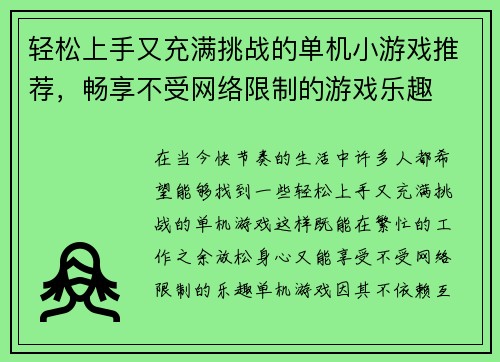 轻松上手又充满挑战的单机小游戏推荐，畅享不受网络限制的游戏乐趣

在当今快节奏的生活中许多人都希望能够找到一些轻松上手又充满挑战的单机游戏这样既能在繁忙的工作之余放松身心又能享受不受网络限制的乐趣单机游戏因其不依赖互